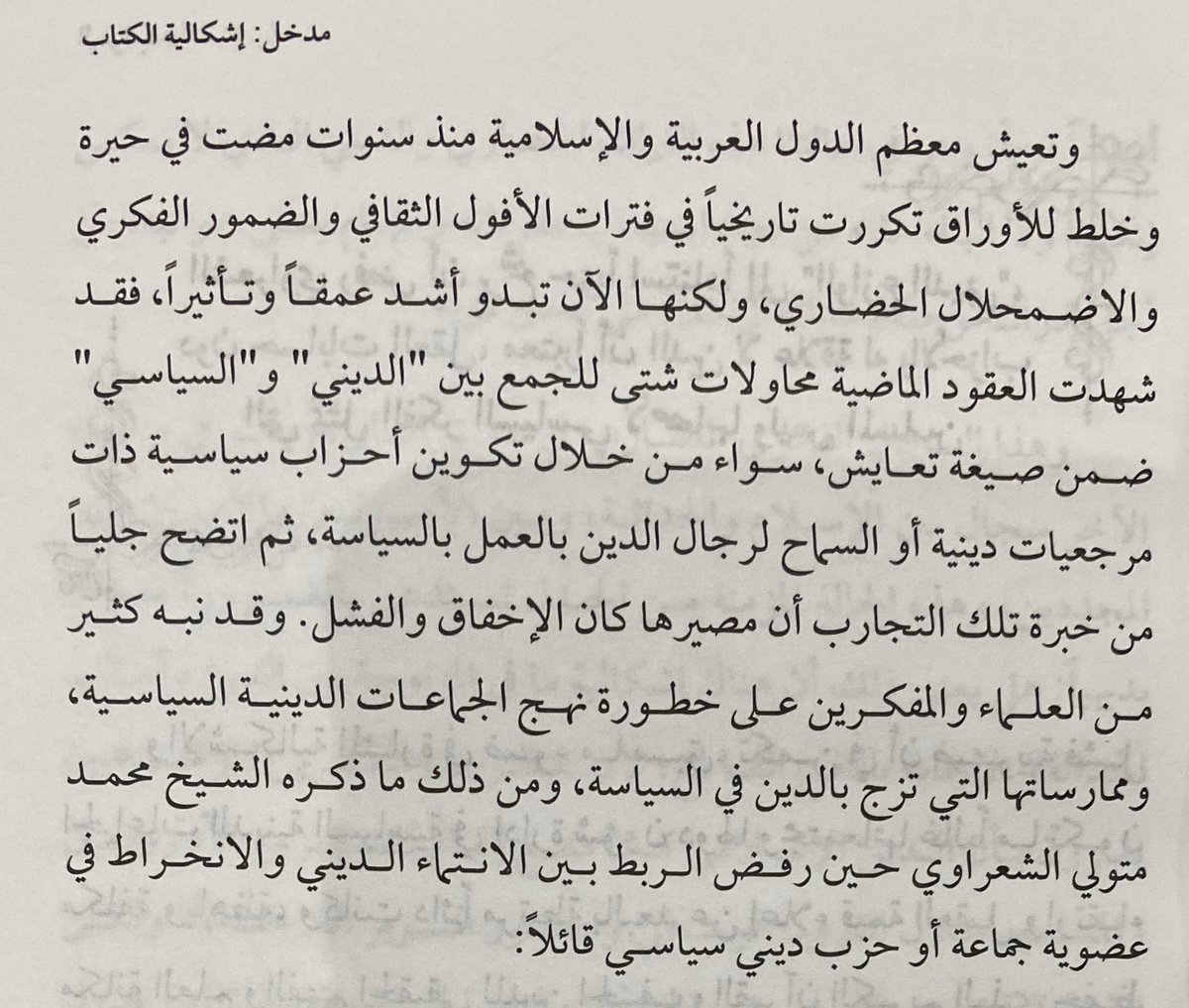 مدخل: إشكالية الكتاب

وتعيش معظم الدول العربية والإسلامية منذ سنوات مضت في حيرة وخلط للأوراق تكررت تاريخياً في فترات الأفول الثقافي والضمور الفكري والاضمحلال الحضاري، ولكنها الآن تبدو أشد عمقاً وتأثيراً، فقد شهدت العقود الماضية محاولات شتى للجمع بين "الديني" و"السياسي" ضمن صيغة تعايش، سواء من خلال تكوين أحزاب سياسية ذات مرجعيات دينية أو السماح لرجال الدين بالعمل بالسياسة، ثم اتضح جلياً من خبرة تلك التجارب أن مصيرها كان الإخفاق والفشل. وقد نبه كثير من العلماء والمفكرين على خطورة نهج الجماعات الدينية السياسية، وممارساتها التي تزج بالدين في السياسة، ومن ذلك ما ذكره الشيخ محمد متولي الشعراوي حين رفض الربط بين الانتماء الديني والانخراط في عضوية جماعة أو حزب ديني سياسي قائلاً: